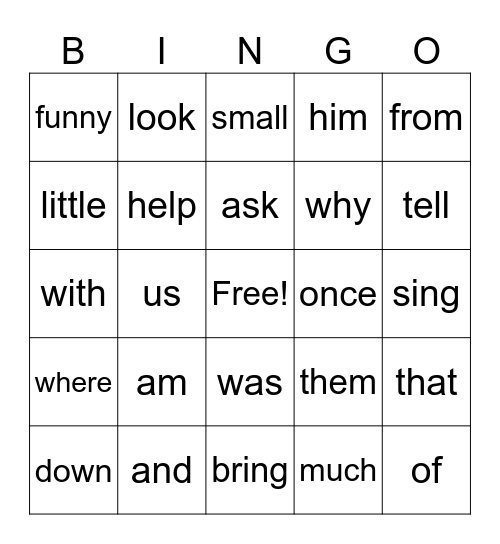 | B | I | N | G | O |
|---|---|---|---|---|
| funny | look | small | him | from |
| little | help | ask | why | tell |
| with | us | Free! | once | sing |
| where | am | was | them | that |
| down | and | bring | much | of |